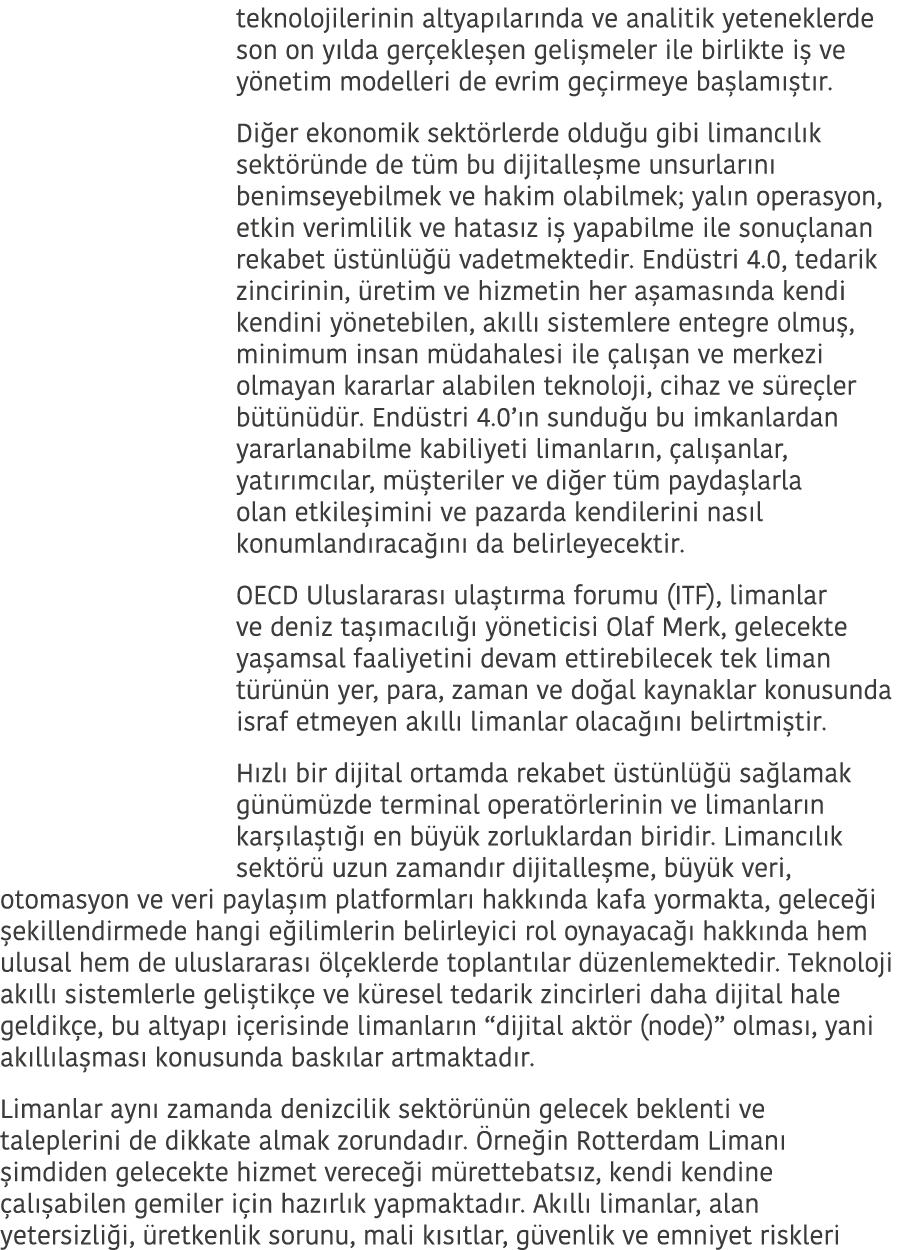 teknolojilerinin altyapılarında ve analitik yeteneklerde son on yılda gerçekleşen gelişmeler ile birlikte iş ve yönetim modelleri de evrim geçirmeye başlamıştır.

Diğer ekonomik sektörlerde olduğu gibi limancılık sektöründe de tüm bu dijitalleşme unsurlarını benimseyebilmek ve hakim olabilmek; yalın operasyon, etkin verimlilik ve hatasız iş yapabilme ile sonuçlanan rekabet üstünlüğü vadetmektedir. Endüstri 4.0, tedarik zincirinin, üretim ve hizmetin her aşamasında kendi kendini yönetebilen, akıllı sistemlere entegre olmuş, minimum insan müdahalesi ile çalışan ve merkezi olmayan kararlar alabilen teknoloji, cihaz ve süreçler bütünüdür. Endüstri 4.0'ın sunduğu bu imkanlardan yararlanabilme kabiliyeti limanların, çalışanlar, yatırımcılar, müşteriler ve diğer tüm paydaşlarla olan etkileşimini ve pazarda kendilerini nasıl konumlandıracağını da belirleyecektir.

OECD Uluslararası ulaştırma forumu (ITF), limanlar ve deniz taşımacılığı yöneticisi Olaf Merk, gelecekte yaşamsal faaliyetini devam ettirebilecek tek liman türünün yer, para, zaman ve doğal kaynaklar konusunda israf etmeyen akıllı limanlar olacağını belirtmiştir.

Hızlı bir dijital ortamda rekabet üstünlüğü sağlamak günümüzde terminal operatörlerinin ve limanların karşılaştığı en büyük zorluklardan biridir. Limancılık sektörü uzun zamandır dijitalleşme, büyük veri, otomasyon ve veri paylaşım platformları hakkında kafa yormakta, geleceği şekillendirmede hangi eğilimlerin belirleyici rol oynayacağı hakkında hem ulusal hem de uluslararası ölçeklerde toplantılar düzenlemektedir. Teknoloji akıllı sistemlerle geliştikçe ve küresel tedarik zincirleri daha dijital hale geldikçe, bu altyapı içerisinde limanların "dijital aktör (node)" olması, yani akıllılaşması konusunda baskılar artmaktadır.

Limanlar aynı zamanda denizcilik sektörünün gelecek beklenti ve taleplerini de dikkate almak zorundadır. Örneğin Rotterdam Limanı şimdiden gelecekte hizmet vereceği mürettebatsız, kendi kendine çalışabilen gemiler için hazırlık yapmaktadır. Akıllı limanlar, alan yetersizliği, üretkenlik sorunu, mali kısıtlar, güvenlik ve emniyet riskleri